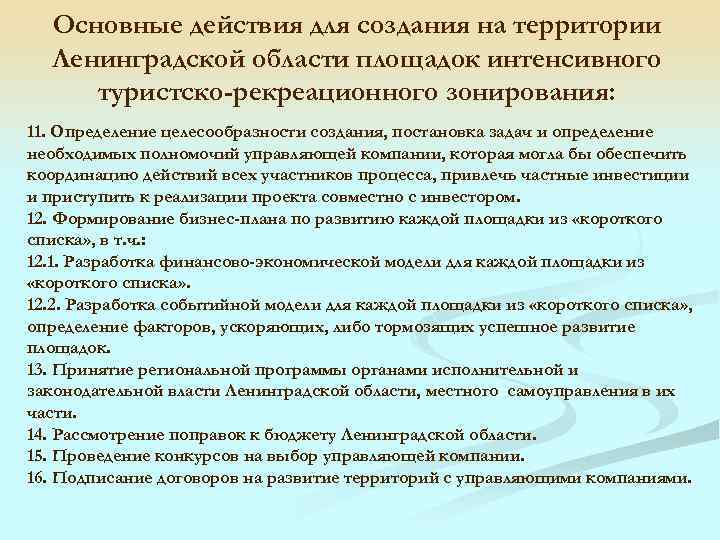 Основные действия для создания на территории Ленинградской области площадок интенсивного туристско-рекреационного зонирования:

11. Определение целесообразности создания, постановка задач и определение необходимых полномочий управляющей компании, которая могла бы обеспечить координацию действий всех участников процесса, привлечь частные инвестиции и приступить к реализации проекта совместно с инвестором.
12. Формирование бизнес-плана по развитию каждой площадки из «короткого списка», в т.ч.:
12.1. Разработка финансово-экономической модели для каждой площадки из «короткого списка».
12.2. Разработка событийной модели для каждой площадки из «короткого списка», определение факторов, ускоряющих, либо тормозящих успешное развитие площадок.
13. Принятие региональной программы органами исполнительной и законодательной власти Ленинградской области, местного самоуправления в их части.
14. Рассмотрение поправок к бюджету Ленинградской области.
15. Проведение конкурсов на выбор управляющей компании.
16. Подписание договоров на развитие территорий с управляющими компаниями.